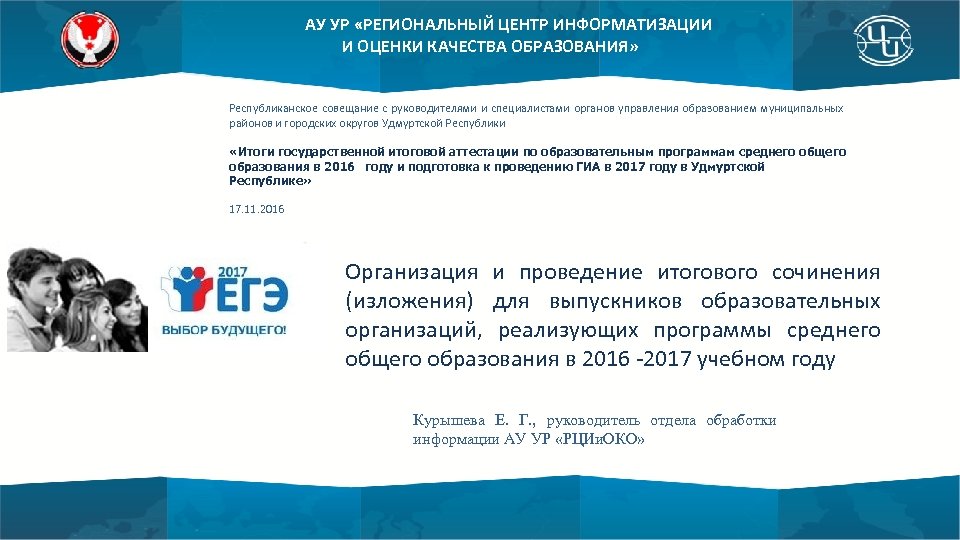 АУ УР «РЕГИОНАЛЬНЫЙ ЦЕНТР ИНФОРМАТИЗАЦИИ И ОЦЕНКИ КАЧЕСТВА ОБРАЗОВАНИЯ»

Республиканское совещание с руководителями и специалистами органов управления образованием муниципальных районов и городских округов Удмуртской Республики

«Итоги государственной итоговой аттестации по образовательным программам среднего общего образования в 2016 году и подготовка к проведению ГИА в 2017 году в Удмуртской Республике»

17.11.2016

2017
ЕГЭ
ВЫБОР БУДУЩЕГО!

Организация и проведение итогового сочинения (изложения) для выпускников образовательных организаций, реализующих программы среднего общего образования в 2016 -2017 учебном году

Курышева Е. Г., руководитель отдела обработки информации АУ УР «РЦИиОКО»